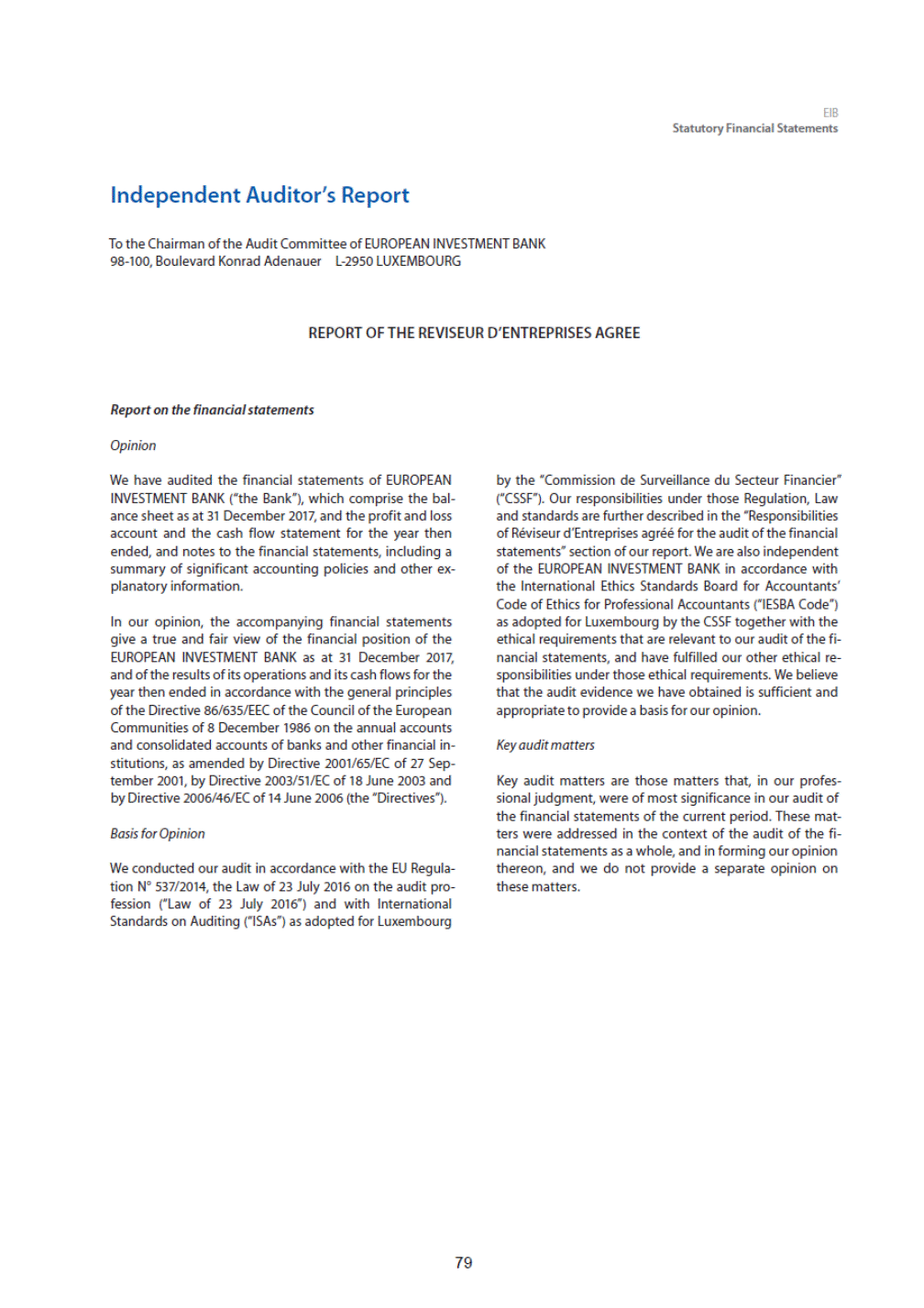 EIB
Statutory Financial Statements

Independent Auditor's Report

To the Chairman of the Audit Committee of EUROPEAN INVESTMENT BANK
98-100, Boulevard Konrad Adenauer L-2950 LUXEMBOURG

REPORT OF THE REVISEUR D'ENTREPRISES AGREE

Report on the financial statements

Opinion

We have audited the financial statements of EUROPEAN INVESTMENT BANK ("the Bank"), which comprise the balance sheet as at 31 December 2017, and the profit and loss account and the cash flow statement for the year then ended, and notes to the financial statements, including a summary of significant accounting policies and other explanatory information.

In our opinion, the accompanying financial statements give a true and fair view of the financial position of the EUROPEAN INVESTMENT BANK as at 31 December 2017, and of the results of its operations and its cash flows for the year then ended in accordance with the general principles of the Directive 86/635/EEC of the Council of the European Communities of 8 December 1986 on the annual accounts and consolidated accounts of banks and other financial institutions, as amended by Directive 2001/65/EC of 27 September 2001, by Directive 2003/51/EC of 18 June 2003 and by Directive 2006/46/EC of 14 June 2006 (the "Directives").

Basis for Opinion

We conducted our audit in accordance with the EU Regulation N° 537/2014, the Law of 23 July 2016 on the audit profession ("Law of 23 July 2016") and with International Standards on Auditing ("ISAs") as adopted for Luxembourg by the "Commission de Surveillance du Secteur Financier" ("CSSF"). Our responsibilities under those Regulation, Law and standards are further described in the "Responsibilities of Réviseur d'Entreprises agréé for the audit of the financial statements" section of our report. We are also independent of the EUROPEAN INVESTMENT BANK in accordance with the International Ethics Standards Board for Accountants' Code of Ethics for Professional Accountants ("IESBA Code") as adopted for Luxembourg by the CSSF together with the ethical requirements that are relevant to our audit of the financial statements, and have fulfilled our other ethical responsibilities under those ethical requirements. We believe that the audit evidence we have obtained is sufficient and appropriate to provide a basis for our opinion.

Key audit matters

Key audit matters are those matters that, in our professional judgment, were of most significance in our audit of the financial statements of the current period. These matters were addressed in the context of the audit of the financial statements as a whole, and in forming our opinion thereon, and we do not provide a separate opinion on these matters.

79